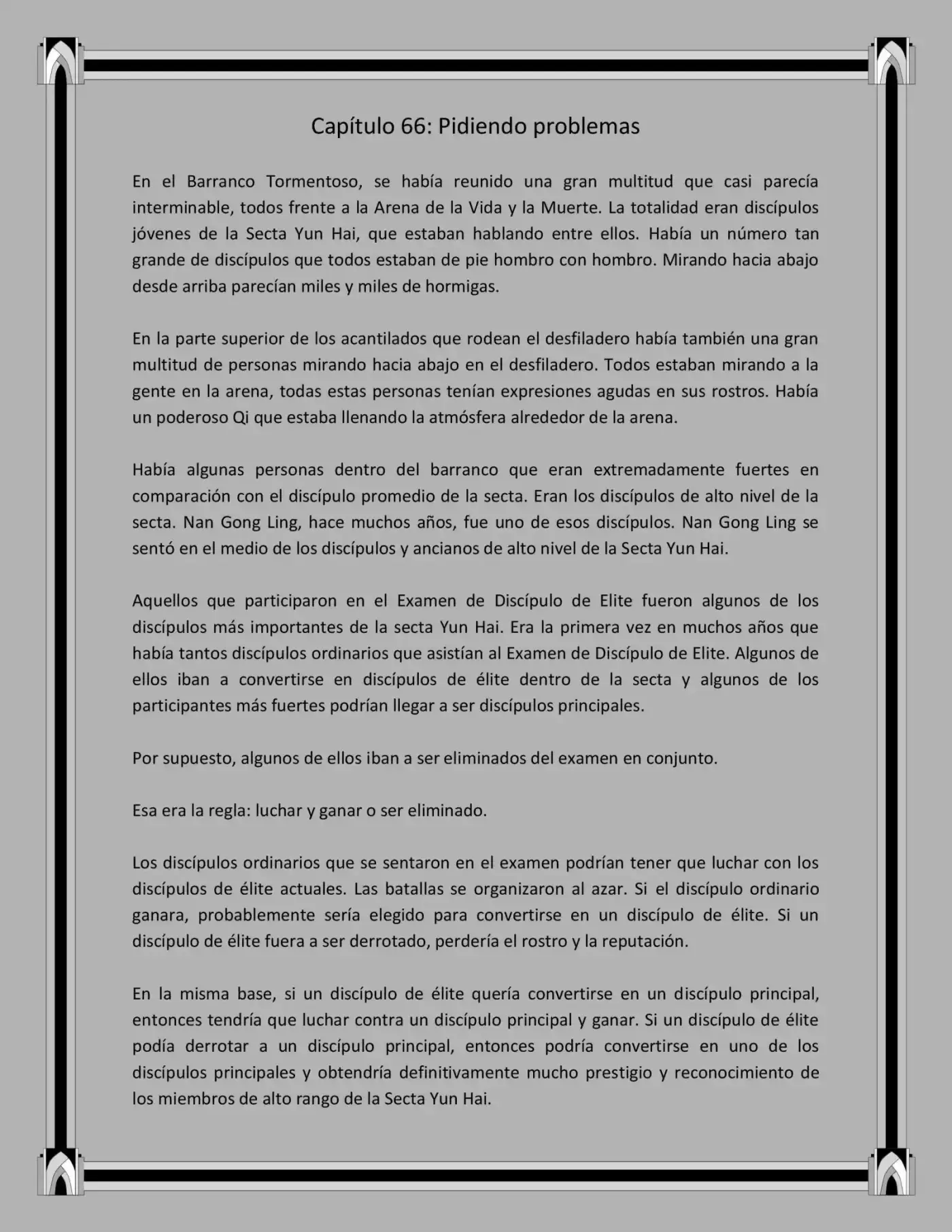 Capítulo 66: Pidiendo problemas

En el Barranco Tormentoso, se había reunido una gran multitud que casi parecía interminable, todos frente a la Arena de la Vida y la Muerte. La totalidad eran discípulos jóvenes de la Secta Yun Hai, que estaban hablando entre ellos. Había un número tan grande de discípulos que todos estaban de pie hombro con hombro. Mirando hacia abajo desde arriba parecían miles y miles de hormigas.

En la parte superior de los acantilados que rodean el desfiladero había también una gran multitud de personas mirando hacia abajo en el desfiladero. Todos estaban mirando a la gente en la arena, todas estas personas tenían expresiones agudas en sus rostros. Había un poderoso Qi que estaba llenando la atmósfera alrededor de la arena.

Había algunas personas dentro del barranco que eran extremadamente fuertes en comparación con el discípulo promedio de la secta. Eran los discípulos de alto nivel de la secta. Nan Gong Ling, hace muchos años, fue uno de esos discípulos. Nan Gong Ling se sentó en el medio de los discípulos y ancianos de alto nivel de la Secta Yun Hai.

Aquellos que participaron en el Examen de Discípulo de Elite fueron algunos de los discípulos más importantes de la secta Yun Hai. Era la primera vez en muchos años que había tantos discípulos ordinarios que asistían al Examen de Discípulo de Elite. Algunos de ellos iban a convertirse en discípulos de élite dentro de la secta y algunos de los participantes más fuertes podrían llegar a ser discípulos principales.

Por supuesto, algunos de ellos iban a ser eliminados del examen en conjunto.

Esa era la regla: luchar y ganar o ser eliminado.

Los discípulos ordinarios que se sentaron en el examen podrían tener que luchar con los discípulos de élite actuales. Las batallas se organizaron al azar. Si el discípulo ordinario ganara, probablemente sería elegido para convertirse en un discípulo de élite. Si un discípulo de élite fuera a ser derrotado, perdería el rostro y la reputación.

En la misma base, si un discípulo de élite quería convertirse en un discípulo principal, entonces tendría que luchar contra un discípulo principal y ganar. Si un discípulo de élite podía derrotar a un discípulo principal, entonces podría convertirse en uno de los discípulos principales y obtendría definitivamente mucho prestigio y reconocimiento de los miembros de alto rango de la Secta Yun Hai.